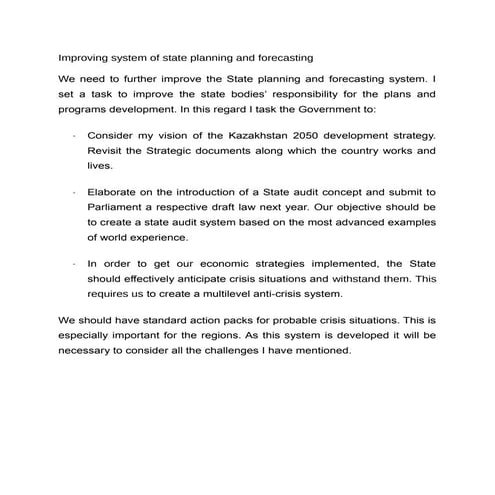 Improving system of state planning and forecasting

We need to further improve the State planning and forecasting system. I set a task to improve the state bodies' responsibility for the plans and programs development. In this regard I task the Government to:

- Consider my vision of the Kazakhstan 2050 development strategy. Revisit the Strategic documents along which the country works and lives.

- Elaborate on the introduction of a State audit concept and submit to Parliament a respective draft law next year. Our objective should be to create a state audit system based on the most advanced examples of world experience.

- In order to get our economic strategies implemented, the State should effectively anticipate crisis situations and withstand them. This requires us to create a multilevel anti-crisis system.

We should have standard action packs for probable crisis situations. This is especially important for the regions. As this system is developed it will be necessary to consider all the challenges I have mentioned.